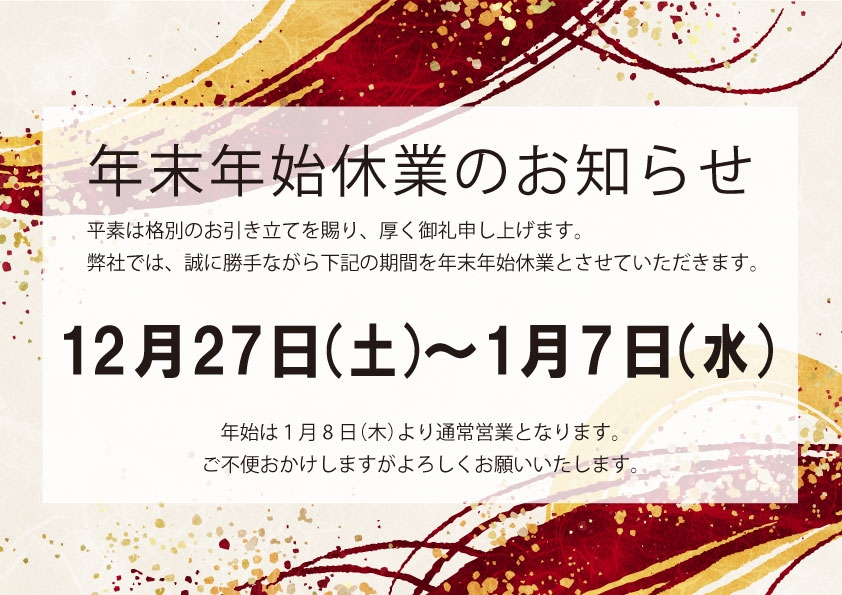 年末年始休業のお知らせ

平素は格別のお引き立てを賜り、厚く御礼申し上げます。
弊社では、誠に勝手ながら下記の期間を年末年始休業とさせていただきます。

12月27日(土)～1月7日(水)

年始は１月８日(木)より通常営業となります。
ご不便おかけしますがよろしくお願いいたします。